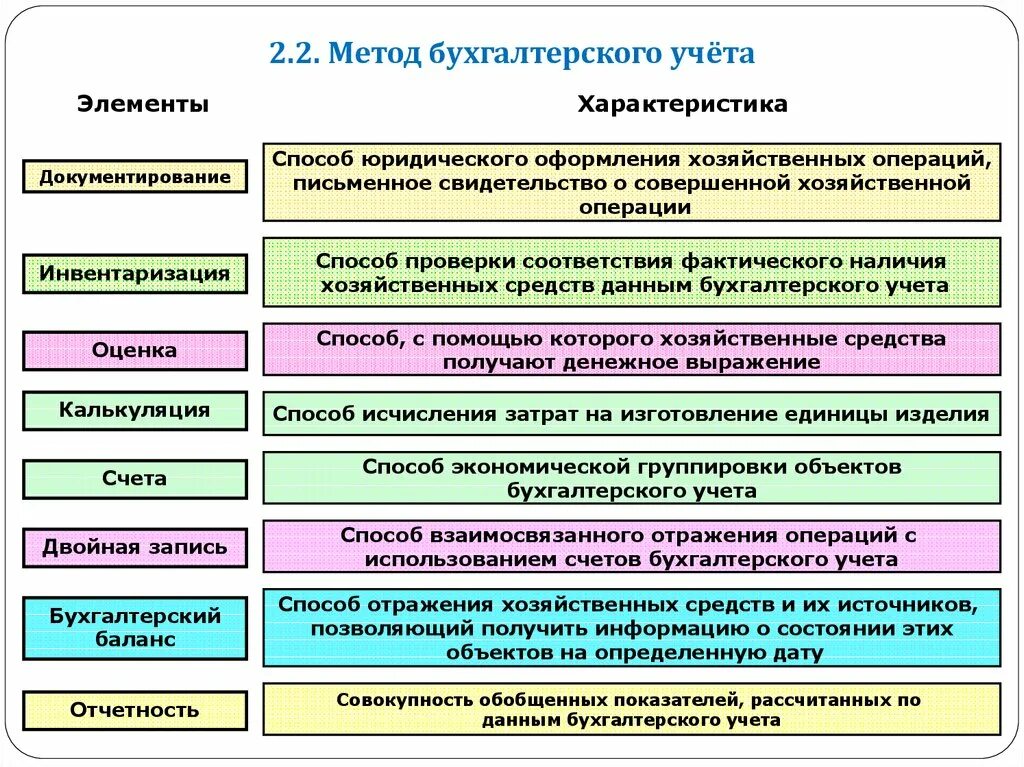 2.2. Метод бухгалтерского учёта

| Элементы | Характеристика |
|---|---|
| Документирование | Способ юридического оформления хозяйственных операций, письменное свидетельство о совершенной хозяйственной операции |
| Инвентаризация | Способ проверки соответствия фактического наличия хозяйственных средств данным бухгалтерского учета |
| Оценка | Способ, с помощью которого хозяйственные средства получают денежное выражение |
| Калькуляция | Способ исчисления затрат на изготовление единицы изделия |
| Счета | Способ экономической группировки объектов бухгалтерского учета |
| Двойная запись | Способ взаимосвязанного отражения операций с использованием счетов бухгалтерского учета |
| Бухгалтерский баланс | Способ отражения хозяйственных средств и их источников, позволяющий получить информацию о состоянии этих объектов на определенную дату |
| Отчетность | Совокупность обобщенных показателей, рассчитанных по данным бухгалтерского учета |